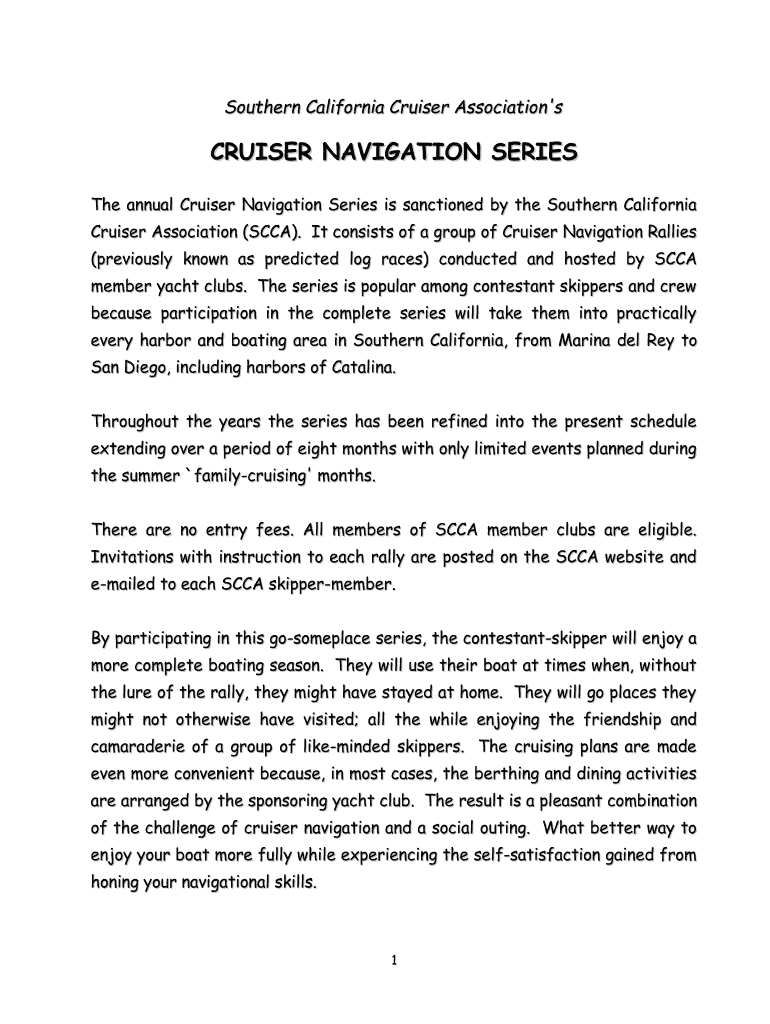 Southern California Cruiser Association's

CRUISER NAVIGATION SERIES

The annual Cruiser Navigation Series is sanctioned by the Southern California Cruiser Association (SCCA). It consists of a group of Cruiser Navigation Rallies (previously known as predicted log races) conducted and hosted by SCCA member yacht clubs. The series is popular among contestant skippers and crew because participation in the complete series will take them into practically every harbor and boating area in Southern California, from Marina del Rey to San Diego, including harbors of Catalina.

Throughout the years the series has been refined into the present schedule extending over a period of eight months with only limited events planned during the summer `family-cruising' months.

There are no entry fees. All members of SCCA member clubs are eligible. Invitations with instruction to each rally are posted on the SCCA website and e-mailed to each SCCA skipper-member.

By participating in this go-someplace series, the contestant-skipper will enjoy a more complete boating season. They will use their boat at times when, without the lure of the rally, they might have stayed at home. They will go places they might not otherwise have visited; all the while enjoying the friendship and camaraderie of a group of like-minded skippers. The cruising plans are made even more convenient because, in most cases, the berthing and dining activities are arranged by the sponsoring yacht club. The result is a pleasant combination of the challenge of cruiser navigation and a social outing. What better way to enjoy your boat more fully while experiencing the self-satisfaction gained from honing your navigational skills.

1